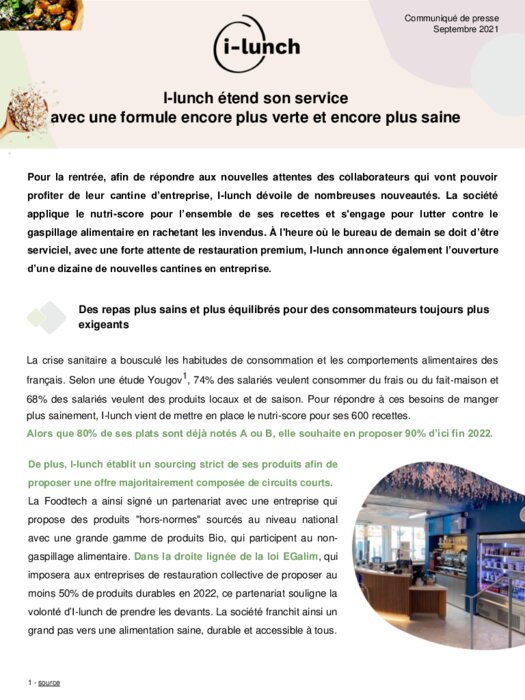 Communiqué de presse
Septembre 2021

i-lunch

I-lunch étend son service avec une formule encore plus verte et encore plus saine

Pour la rentrée, afin de répondre aux nouvelles attentes des collaborateurs qui vont pouvoir profiter de leur cantine d'entreprise, I-lunch dévoile de nombreuses nouveautés. La société applique le nutri-score pour l'ensemble de ses recettes et s'engage pour lutter contre le gaspillage alimentaire en rachetant les invendus. À l'heure où le bureau de demain se doit d'être serviciel, avec une forte attente de restauration premium, I-lunch annonce également l'ouverture d'une dizaine de nouvelles cantines en entreprise.

Des repas plus sains et plus équilibrés pour des consommateurs toujours plus exigeants

La crise sanitaire a bousculé les habitudes de consommation et les comportements alimentaires des français. Selon une étude Yougov$^1$, 74% des salariés veulent consommer du frais ou du fait-maison et 68% des salariés veulent des produits locaux et de saison. Pour répondre à ces besoins de manger plus sainement, I-lunch vient de mettre en place le nutri-score pour ses 600 recettes.
Alors que 80% de ses plats sont déjà notés A ou B, elle souhaite en proposer 90% d'ici fin 2022.

De plus, I-lunch établit un sourcing strict de ses produits afin de proposer une offre majoritairement composée de circuits courts.
La Foodtech a ainsi signé un partenariat avec une entreprise qui propose des produits "hors-normes" sourcés au niveau national avec une grande gamme de produits Bio, qui participent au non-gaspillage alimentaire. Dans la droite lignée de la loi EGalim, qui imposera aux entreprises de restauration collective de proposer au moins 50% de produits durables en 2022, ce partenariat souligne la volonté d'I-lunch de prendre les devants. La société franchit ainsi un grand pas vers une alimentation saine, durable et accessible à tous.

1 - source